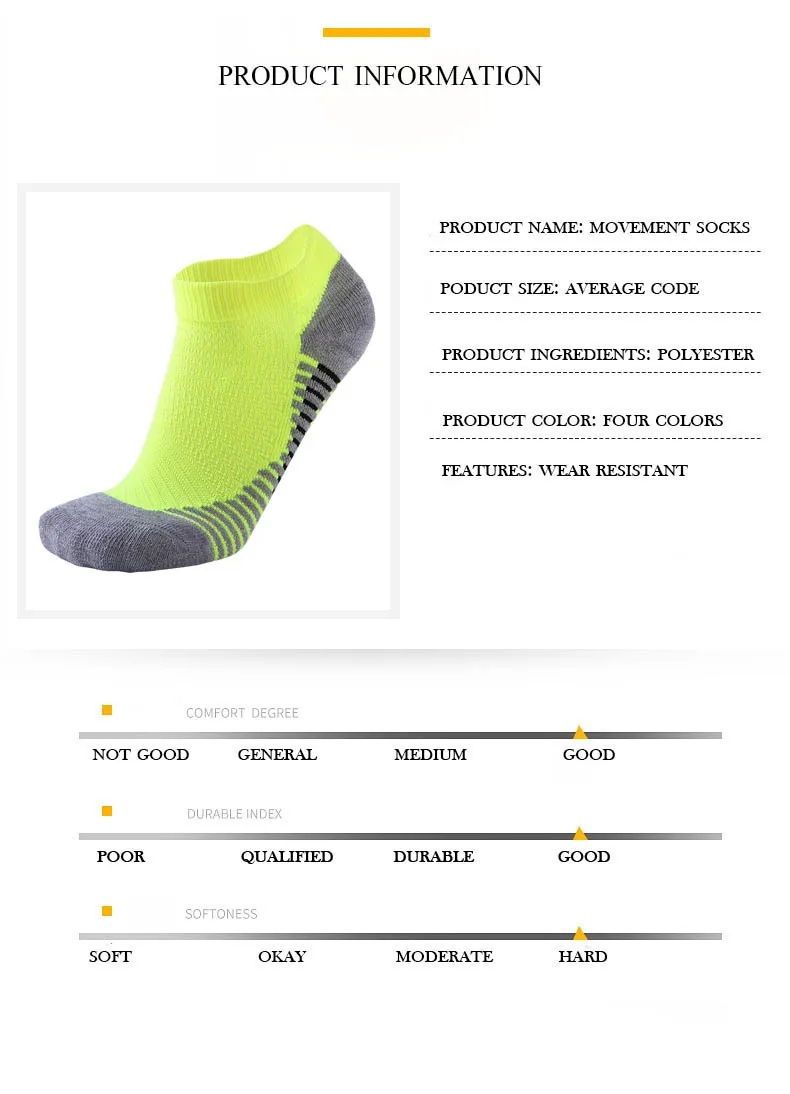 PRODUCT INFORMATION

PRODUCT NAME: MOVEMENT SOCKS

PODUCT SIZE: AVERAGE CODE

PRODUCT INGREDIENTS: POLYESTER

PRODUCT COLOR: FOUR COLORS

FEATURES: WEAR RESISTANT

COMFORT DEGREE

NOT GOOD GENERAL MEDIUM GOOD

DURABLE INDEX

POOR QUALIFIED DURABLE GOOD

SOFTONESS

SOFT OKAY MODERATE HARD